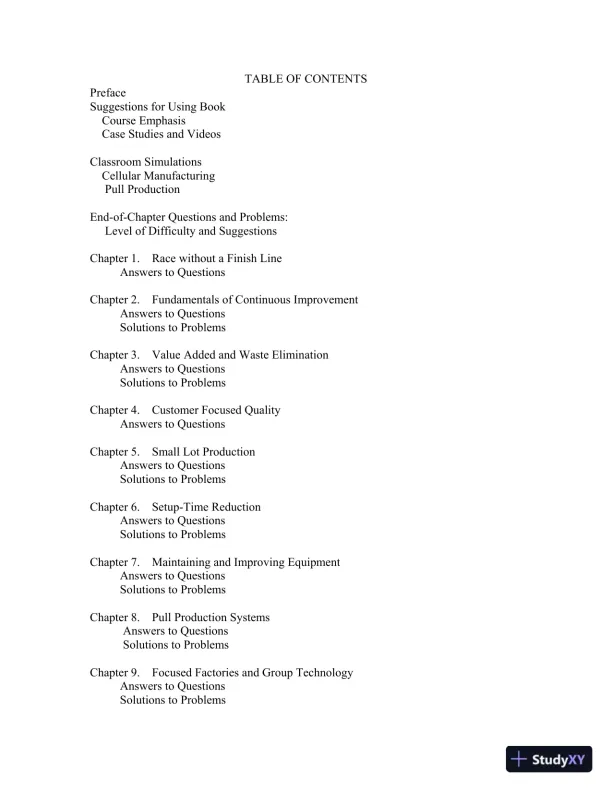 TABLE OF CONTENTS

Preface
Suggestions for Using Book
Course Emphasis
Case Studies and Videos

Classroom Simulations
Cellular Manufacturing
Pull Production

End-of-Chapter Questions and Problems:
Level of Difficulty and Suggestions

Chapter 1. Race without a Finish Line
Answers to Questions

Chapter 2. Fundamentals of Continuous Improvement
Answers to Questions
Solutions to Problems

Chapter 3. Value Added and Waste Elimination
Answers to Questions
Solutions to Problems

Chapter 4. Customer Focused Quality
Answers to Questions

Chapter 5. Small Lot Production
Answers to Questions
Solutions to Problems

Chapter 6. Setup-Time Reduction
Answers to Questions
Solutions to Problems

Chapter 7. Maintaining and Improving Equipment
Answers to Questions
Solutions to Problems

Chapter 8. Pull Production Systems
Answers to Questions
Solutions to Problems

Chapter 9. Focused Factories and Group Technology
Answers to Questions
Solutions to Problems

StudyXY